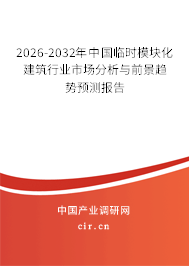 2026-2032年中国临时模块化建筑行业市场分析与前景趋势预测报告

中国产业调研网
cir.cn